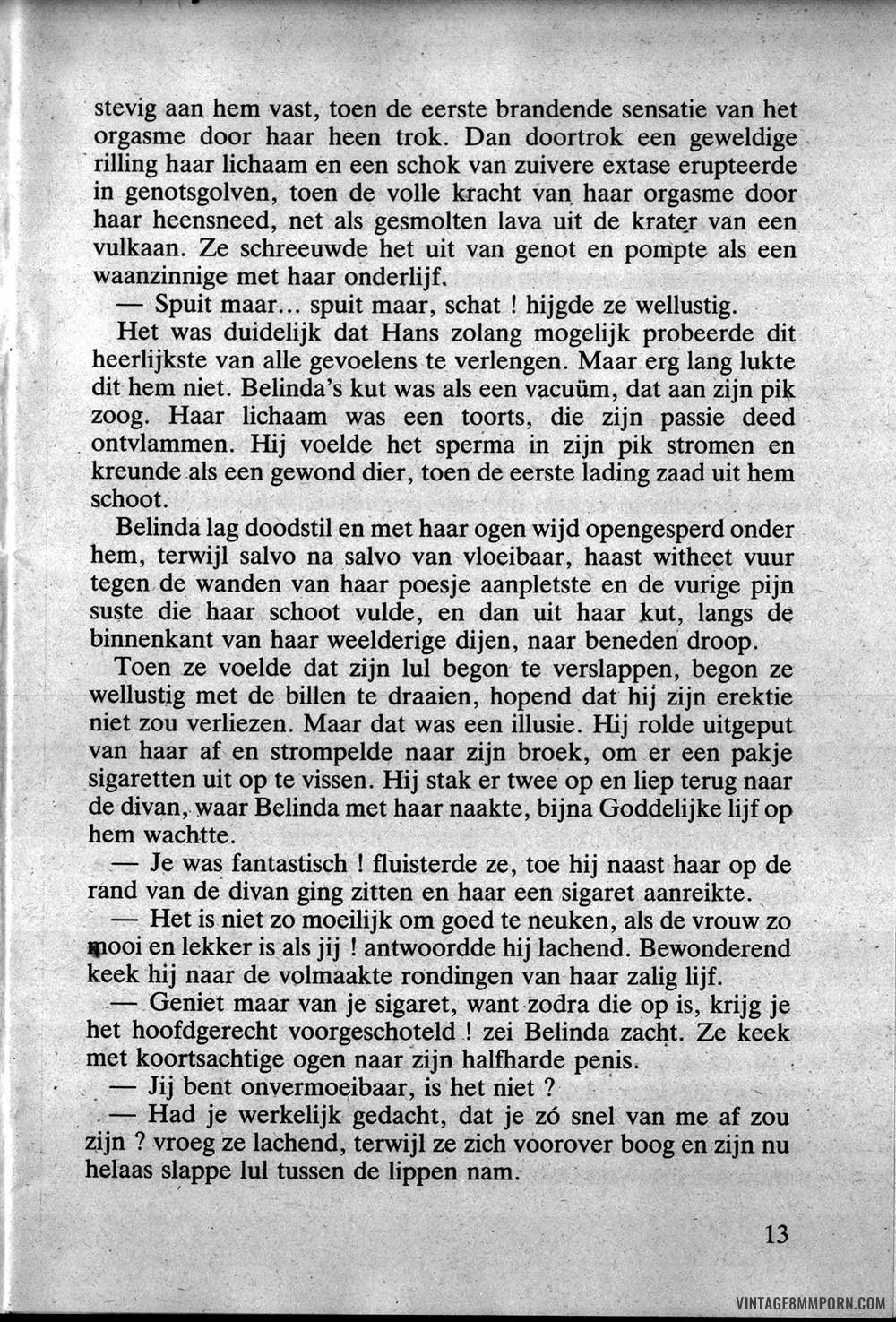 stevig aan hem vast, toen de eerste brandende sensatie van het orgasme door haar heen trok. Dan doortrok een geweldige rilling haar lichaam en een schok van zuivere extase erupteerde in genotsgolven, toen de volle kracht van haar orgasme door haar heensneed, net als gesmolten lava uit de krater van een vulkaan. Ze schreeuwde het uit van genot en pompte als een waanzinnige met haar onderlijf.

— Spuit maar... spuit maar, schat ! hijgde ze wellustig.

Het was duidelijk dat Hans zolang mogelijk probeerde dit heerlijkste van alle gevoelens te verlengen. Maar erg lang lukte dit hem niet. Belinda's kut was als een vacuüm, dat aan zijn pik zoog. Haar lichaam was een toorts, die zijn passie deed ontvlammen. Hij voelde het sperma in zijn pik stromen en kreunde als een gewond dier, toen de eerste lading zaad uit hem schoot.

Belinda lag doodstil en met haar ogen wijd opengesperd onder hem, terwijl salvo na salvo van vloeibaar, haast witheet vuur tegen de wanden van haar poesje aanpletste en de vurige pijn suste die haar schoot vulde, en dan uit haar kut, langs de binnenkant van haar weelderige dijen, naar beneden droop.

Toen ze voelde dat zijn lul begon te verslappen, begon ze wellustig met de billen te draaien, hopend dat hij zijn erektie niet zou verliezen. Maar dat was een illusie. Hij rolde uitgeput van haar af en strompelde naar zijn broek, om er een pakje sigaretten uit op te vissen. Hij stak er twee op en liep terug naar de divan, waar Belinda met haar naakte, bijna Goddelijke lijf op hem wachtte.

— Je was fantastisch ! fluisterde ze, toe hij naast haar op de rand van de divan ging zitten en haar een sigaret aanreikte.

— Het is niet zo moeilijk om goed te neuken, als de vrouw zo mooi en lekker is als jij ! antwoordde hij lachend. Bewonderend keek hij naar de volmaakte rondingen van haar zalig lijf.

— Geniet maar van je sigaret, want zodra die op is, krijg je het hoofdgerecht voorgeschoteld ! zei Belinda zacht. Ze keek met koortsachtige ogen naar zijn halfharde penis.

— Jij bent onvermoeibaar, is het niet ?

— Had je werkelijk gedacht, dat je zó snel van me af zou zijn ? vroeg ze lachend, terwijl ze zich voorover boog en zijn nu helaas slappe lul tussen de lippen nam.

13

VINTAGE8MMPORN.COM